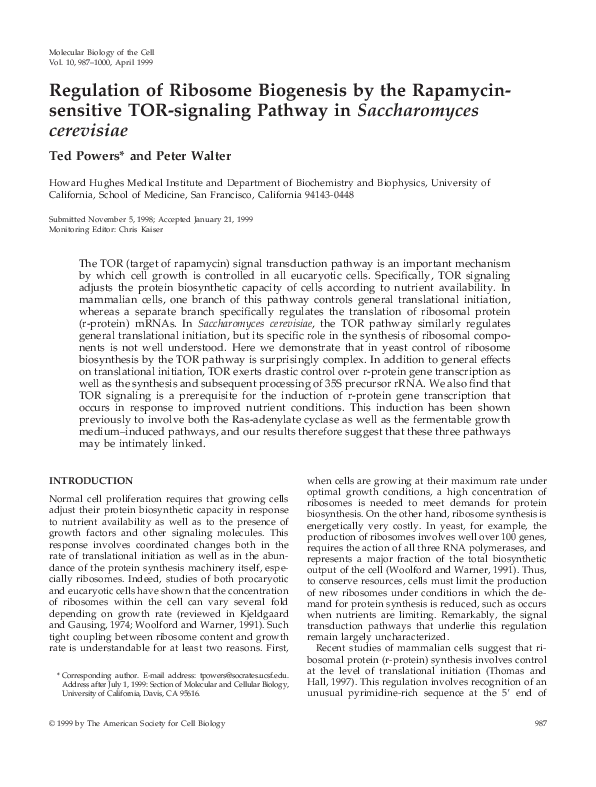 Molecular Biology of the Cell
Vol. 10, 987–1000, April 1999

Regulation of Ribosome Biogenesis by the Rapamycin-sensitive TOR-signaling Pathway in Saccharomyces cerevisiae

Ted Powers* and Peter Walter

Howard Hughes Medical Institute and Department of Biochemistry and Biophysics, University of California, School of Medicine, San Francisco, California 94143-0448

Submitted November 5, 1998; Accepted January 21, 1999
Monitoring Editor: Chris Kaiser

The TOR (target of rapamycin) signal transduction pathway is an important mechanism by which cell growth is controlled in all eucaryotic cells. Specifically, TOR signaling adjusts the protein biosynthetic capacity of cells according to nutrient availability. In mammalian cells, one branch of this pathway controls general translational initiation, whereas a separate branch specifically regulates the translation of ribosomal protein (r-protein) mRNAs. In Saccharomyces cerevisiae, the TOR pathway similarly regulates general translational initiation, but its specific role in the synthesis of ribosomal components is not well understood. Here we demonstrate that in yeast control of ribosome biosynthesis by the TOR pathway is surprisingly complex. In addition to general effects on translational initiation, TOR exerts drastic control over r-protein gene transcription as well as the synthesis and subsequent processing of 35S precursor rRNA. We also find that TOR signaling is a prerequisite for the induction of r-protein gene transcription that occurs in response to improved nutrient conditions. This induction has been shown previously to involve both the Ras-adenylate cyclase as well as the fermentable growth medium–induced pathways, and our results therefore suggest that these three pathways may be intimately linked.

INTRODUCTION

Normal cell proliferation requires that growing cells adjust their protein biosynthetic capacity in response to nutrient availability as well as to the presence of growth factors and other signaling molecules. This response involves coordinated changes both in the rate of translational initiation as well as in the abundance of the protein synthesis machinery itself, especially ribosomes. Indeed, studies of both procaryotic and eucaryotic cells have shown that the concentration of ribosomes within the cell can vary several fold depending on growth rate (reviewed in Kjeldgaard and Gausing, 1974; Woolford and Warner, 1991). Such tight coupling between ribosome content and growth rate is understandable for at least two reasons. First,

* Corresponding author. E-mail address: tpowers@socrates.ucsf.edu. Address after July 1, 1999: Section of Molecular and Cellular Biology, University of California, Davis, CA 95616.

when cells are growing at their maximum rate under optimal growth conditions, a high concentration of ribosomes is needed to meet demands for protein biosynthesis. On the other hand, ribosome synthesis is energetically very costly. In yeast, for example, the production of ribosomes involves well over 100 genes, requires the action of all three RNA polymerases, and represents a major fraction of the total biosynthetic output of the cell (Woolford and Warner, 1991). Thus, to conserve resources, cells must limit the production of new ribosomes under conditions in which the demand for protein synthesis is reduced, such as occurs when nutrients are limiting. Remarkably, the signal transduction pathways that underlie this regulation remain largely uncharacterized.

Recent studies of mammalian cells suggest that ribosomal protein (r-protein) synthesis involves control at the level of translational initiation (Thomas and Hall, 1997). This regulation involves recognition of an unusual pyrimidine-rich sequence at the 5′ end of

© 1999 by The American Society for Cell Biology 987